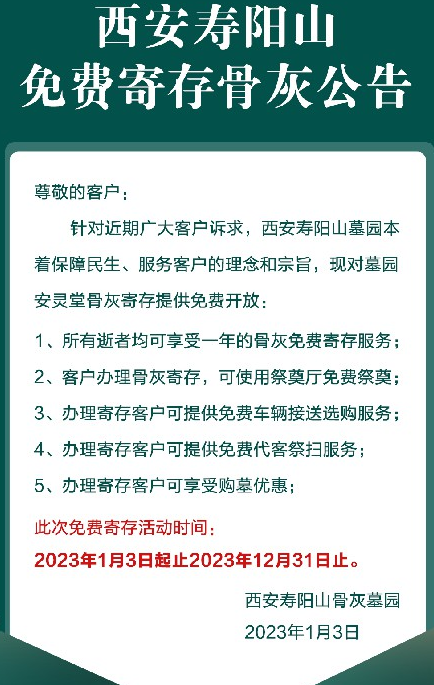 西安寿阳山
免费寄存骨灰公告

尊敬的客户：

针对近期广大客户诉求，西安寿阳山墓园本着保障民生、服务客户的理念和宗旨，现对墓园安灵堂骨灰寄存提供免费开放：

1、所有逝者均可享受一年的骨灰免费寄存服务；

2、客户办理骨灰寄存，可使用祭奠厅免费祭奠；

3、办理寄存客户可提供免费车辆接送选购服务；

4、办理寄存客户可提供免费代客祭扫服务；

5、办理寄存客户可享受购墓优惠；

此次免费寄存活动时间：

2023年1月3日起止2023年12月31日止。

西安寿阳山骨灰墓园

2023年1月3日